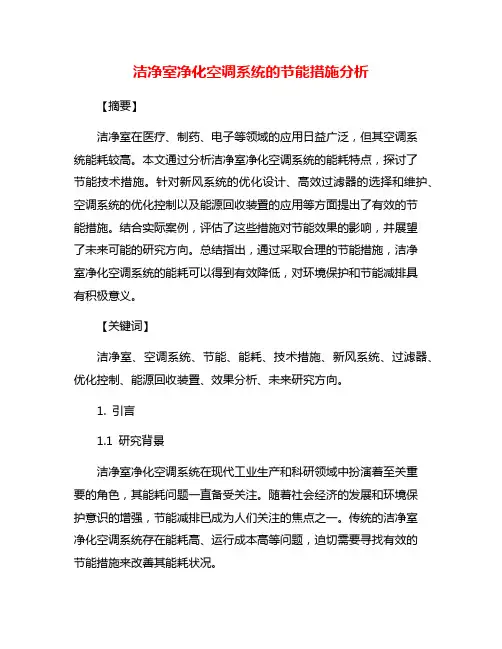 洁净室净化空调系统的节能措施分析

【摘要】

洁净室在医疗、制药、电子等领域的应用日益广泛，但其空调系统能耗较高。本文通过分析洁净室净化空调系统的能耗特点，探讨了节能技术措施。针对新风系统的优化设计、高效过滤器的选择和维护、空调系统的优化控制以及能源回收装置的应用等方面提出了有效的节能措施。结合实际案例，评估了这些措施对节能效果的影响，并展望了未来可能的研究方向。总结指出，通过采取合理的节能措施，洁净室净化空调系统的能耗可以得到有效降低，对环境保护和节能减排具有积极意义。

【关键词】

洁净室、空调系统、节能、能耗、技术措施、新风系统、过滤器、优化控制、能源回收装置、效果分析、未来研究方向。

1. 引言

1.1 研究背景

洁净室净化空调系统在现代工业生产和科研领域中扮演着至关重要的角色，其能耗问题一直备受关注。随着社会经济的发展和环境保护意识的增强，节能减排已成为人们关注的焦点之一。传统的洁净室净化空调系统存在能耗高、运行成本高等问题，迫切需要寻找有效的节能措施来改善其能耗状况。